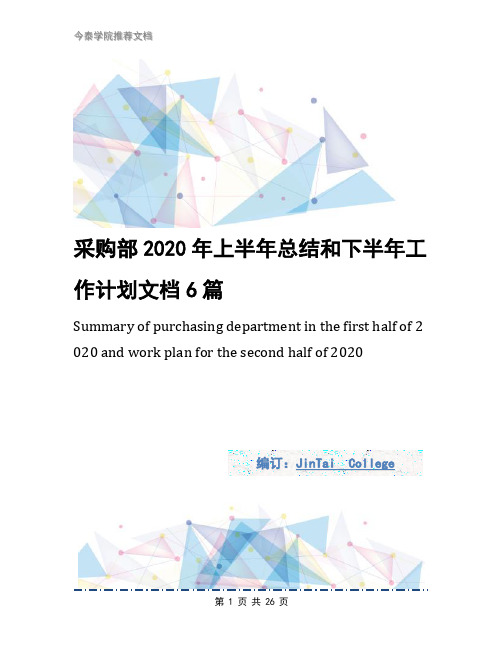 今泰学院推荐文档

采购部2020年上半年总结和下半年工作计划文档6篇

Summary of purchasing department in the first half of 2020 and work plan for the second half of 2020

编订：JinTai College

第 1 页 共 26 页